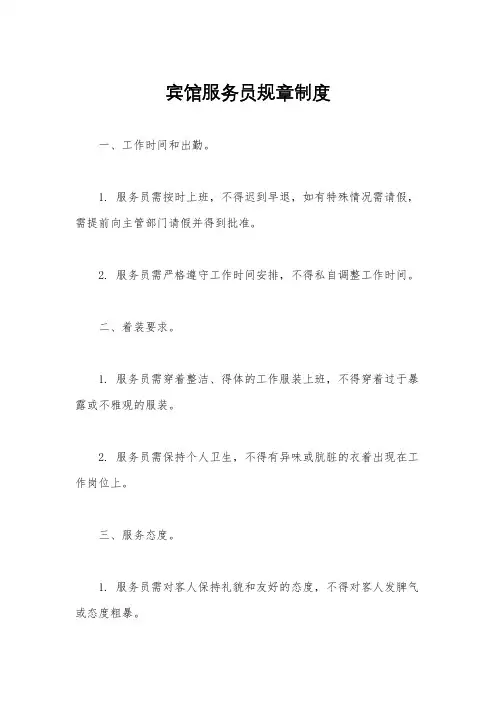 宾馆服务员规章制度

一、工作时间和出勤。

1. 服务员需按时上班，不得迟到早退，如有特殊情况需请假，需提前向主管部门请假并得到批准。

2. 服务员需严格遵守工作时间安排，不得私自调整工作时间。

二、着装要求。

1. 服务员需穿着整洁、得体的工作服装上班，不得穿着过于暴露或不雅观的服装。

2. 服务员需保持个人卫生，不得有异味或肮脏的衣着出现在工作岗位上。

三、服务态度。

1. 服务员需对客人保持礼貌和友好的态度，不得对客人发脾气或态度粗暴。